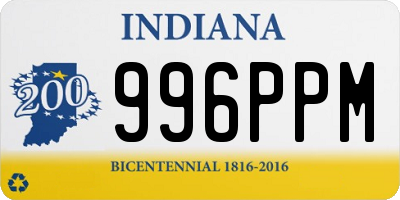 INDIANA

200

996PPM

BICENTENNIAL 1816-2016